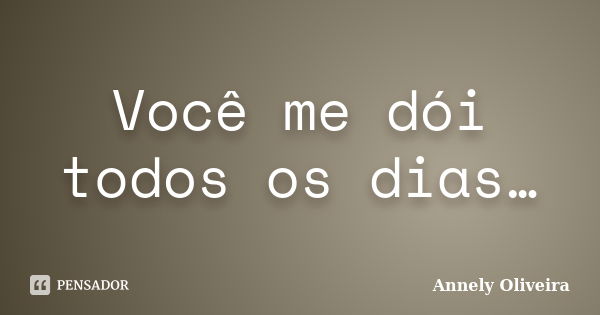 Você me dói todos os dias…

PENSADOR

Annely Oliveira